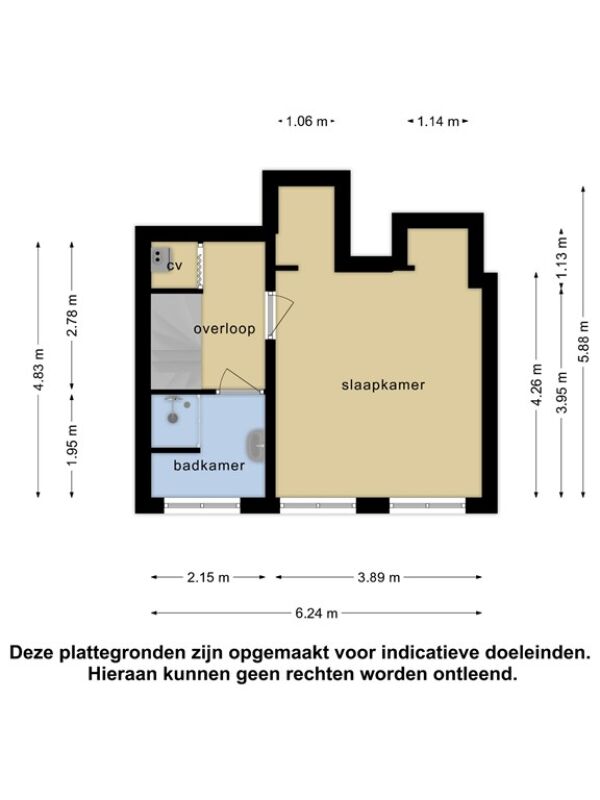 1.06 m
1.14 m

4.83 m
2.78 m
1.95 m

cv
overloop
badkamer
slaapkamer

4.26 m
3.95 m
1.13 m
5.88 m

2.15 m
3.89 m
6.24 m

Deze plattegronden zijn opgemaakt voor indicatieve doeleinden. Hieraan kunnen geen rechten worden ontleend.